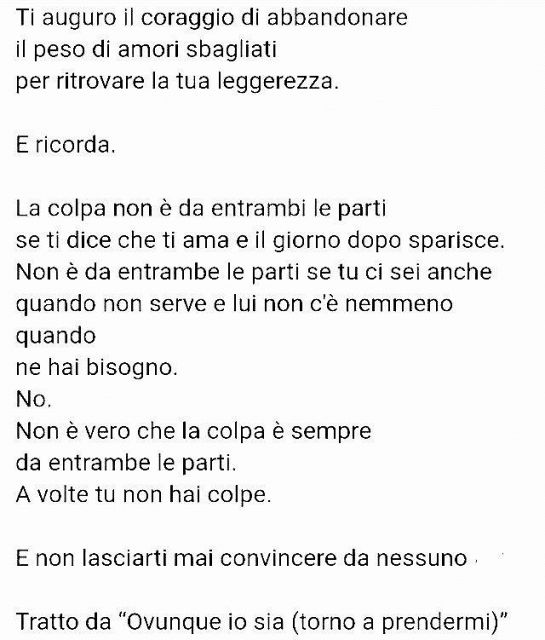 Ti auguro il coraggio di abbandonare
il peso di amori sbagliati
per ritrovare la tua leggerezza.

E ricorda.

La colpa non è da entrambi le parti
se ti dice che ti ama e il giorno dopo sparisce.
Non è da entrambe le parti se tu ci sei anche
quando non serve e lui non c'è nemmeno
quando
ne hai bisogno.
No.
Non è vero che la colpa è sempre
da entrambe le parti.
A volte tu non hai colpe.

E non lasciarti mai convincere da nessuno

Tratto da "Ovunque io sia (torno a prendermi)"